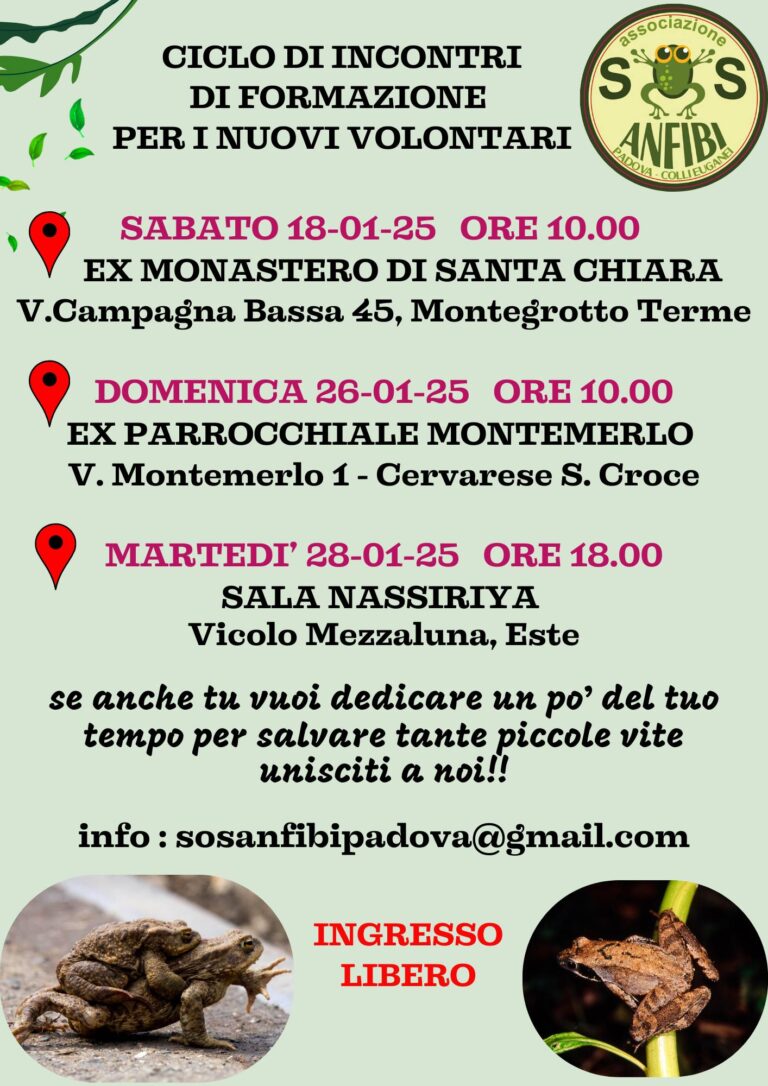 CICLO DI INCONTRI
DI FORMAZIONE
PER I NUOVI VOLONTARI

associazione
SOS
ANFIBI
PADOVA - COLLI EUGANEI

SABATO 18-01-25 ORE 10.00
EX MONASTERO DI SANTA CHIARA
V.Campagna Bassa 45, Montegrotto Terme

DOMENICA 26-01-25 ORE 10.00
EX PARROCCHIALE MONTEMERLO
V. Montemerlo 1 - Cervarese S. Croce

MARTEDI' 28-01-25 ORE 18.00
SALA NASSIRIYA
Vicolo Mezzaluna, Este

se anche tu vuoi dedicare un po' del tuo tempo per salvare tante piccole vite unisciti a noi!!

info : sosanfibipadova@gmail.com

INGRESSO
LIBERO